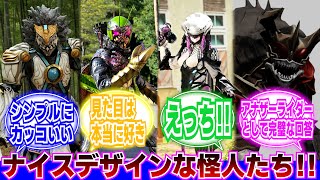 シンプルにカッコいい

見た目は本当に好き

えっち!!

アナザーライダーとして完璧な回答

ナイスデザインな怪人たち!!